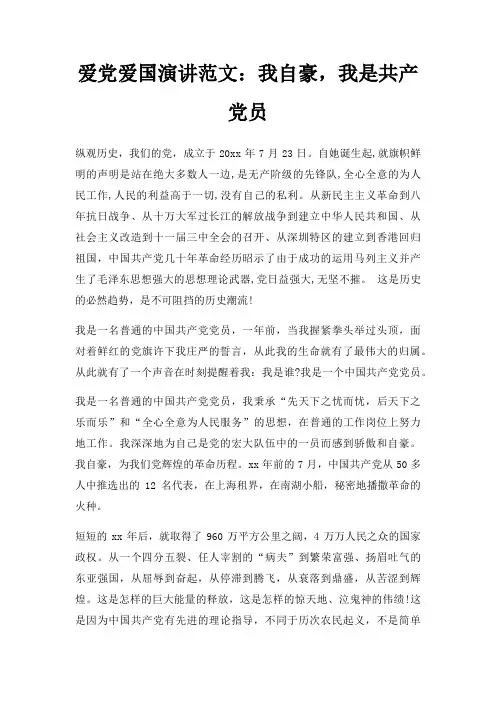 爱党爱国演讲范文：我自豪，我是共产党员

纵观历史，我们的党，成立于 20xx 年 7 月 23 日。自她诞生起，就旗帜鲜明的声明是站在绝大多数人一边，是无产阶级的先锋队，全心全意的为人民工作，人民的利益高于一切，没有自己的私利。从新民主主义革命到八年抗日战争、从十万大军过长江的解放战争到建立中华人民共和国、从社会主义改造到十一届三中全会的召开、从深圳特区的建立到香港回归祖国，中国共产党几十年革命经历昭示了由于成功的运用马列主义并产生了毛泽东思想强大的思想理论武器，党日益强大，无坚不摧。 这是历史的必然趋势，是不可阻挡的历史潮流!

我是一名普通的中国共产党党员，一年前，当我握紧拳头举过头顶，面对着鲜红的党旗许下我庄严的誓言，从此我的生命就有了最伟大的归属。从此就有了一个声音在时刻提醒着我：我是谁?我是一个中国共产党党员。

我是一名普通的中国共产党党员，我秉承“先天下之忧而忧，后天下之乐而乐”和“全心全意为人民服务”的思想，在普通的工作岗位上努力地工作。我深深地为自己是党的宏大队伍中的一员而感到骄傲和自豪。我自豪，为我们党辉煌的革命历程。xx 年前的 7 月，中国共产党从 50 多人中推选出的 12 名代表，在上海租界，在南湖小船，秘密地播撒革命的火种。

短短的 xx 年后，就取得了 960 万平方公里之阔，4 万万人民之众的国家政权。从一个四分五裂、任人宰割的“病夫”到繁荣富强、扬眉吐气的东亚强国，从屈辱到奋起，从停滞到腾飞，从衰落到鼎盛，从苦涩到辉煌。这是怎样的巨大能量的释放，这是怎样的惊天地、泣鬼神的伟绩!这是因为中国共产党有先进的理论指导，不同于历次农民起义，不是简单